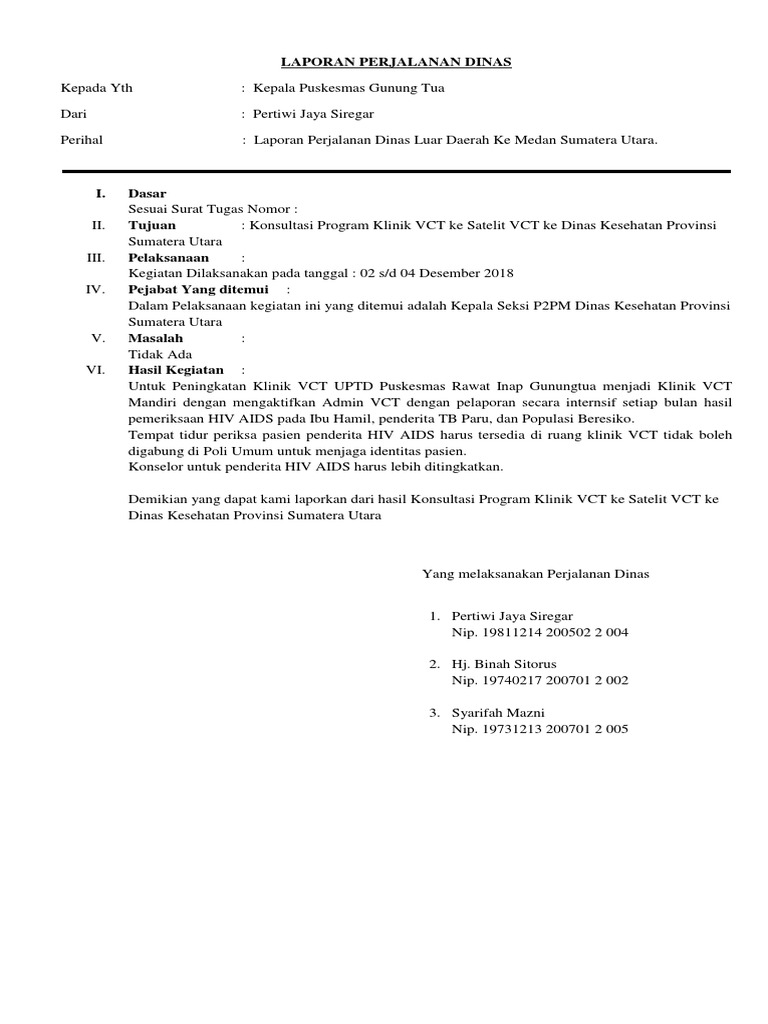 LAPORAN PERJALANAN DINAS

Kepada Yth : Kepala Puskesmas Gunung Tua

Dari : Pertiwi Jaya Siregar

Perihal : Laporan Perjalanan Dinas Luar Daerah Ke Medan Sumatera Utara.

I. Dasar
Sesuai Surat Tugas Nomor :

II. Tujuan : Konsultasi Program Klinik VCT ke Satelit VCT ke Dinas Kesehatan Provinsi Sumatera Utara

III. Pelaksanaan :
Kegiatan Dilaksanakan pada tanggal : 02 s/d 04 Desember 2018

IV. Pejabat Yang ditemui :
Dalam Pelaksanaan kegiatan ini yang ditemui adalah Kepala Seksi P2PM Dinas Kesehatan Provinsi Sumatera Utara

V. Masalah :
Tidak Ada

VI. Hasil Kegiatan :
Untuk Peningkatan Klinik VCT UPTD Puskesmas Rawat Inap Gunungtua menjadi Klinik VCT Mandiri dengan mengaktifkan Admin VCT dengan pelaporan secara internsif setiap bulan hasil pemeriksaan HIV AIDS pada Ibu Hamil, penderita TB Paru, dan Populasi Beresiko.
Tempat tidur periksa pasien penderita HIV AIDS harus tersedia di ruang klinik VCT tidak boleh digabung di Poli Umum untuk menjaga identitas pasien.
Konselor untuk penderita HIV AIDS harus lebih ditingkatkan.

Demikian yang dapat kami laporkan dari hasil Konsultasi Program Klinik VCT ke Satelit VCT ke Dinas Kesehatan Provinsi Sumatera Utara

Yang melaksanakan Perjalanan Dinas

1. Pertiwi Jaya Siregar
Nip. 19811214 200502 2 004

2. Hj. Binah Sitorus
Nip. 19740217 200701 2 002

3. Syarifah Mazni
Nip. 19731213 200701 2 005